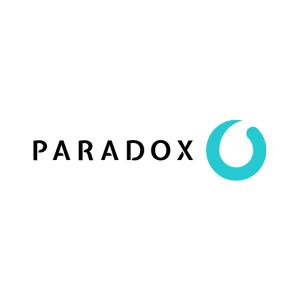 PARADOX